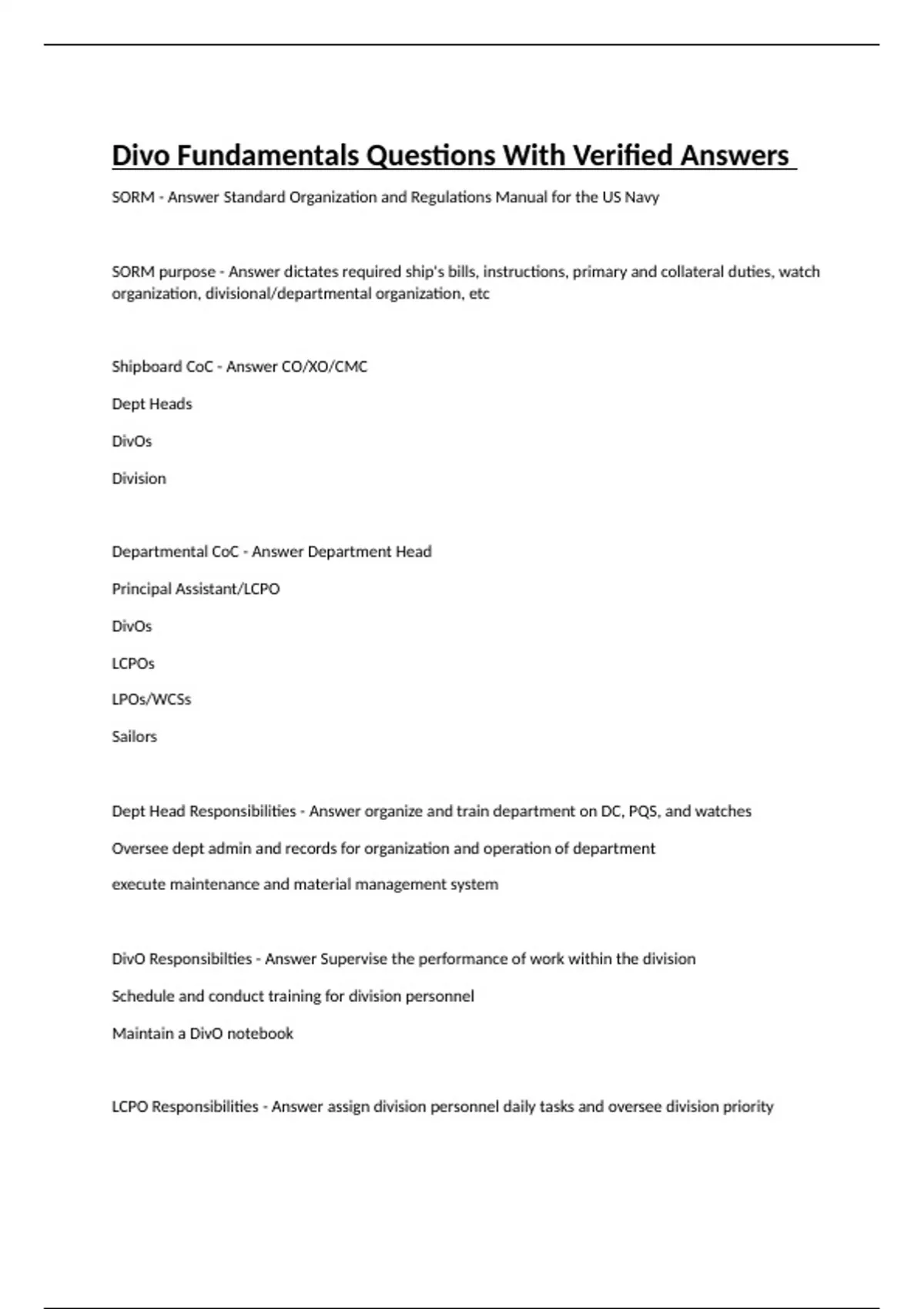 Divo Fundamentals Questions With Verified Answers

SORM - Answer Standard Organization and Regulations Manual for the US Navy

SORM purpose - Answer dictates required ship's bills, instructions, primary and collateral duties, watch organization, divisional/departmental organization, etc

Shipboard CoC - Answer CO/XO/CMC

Dept Heads

DivOs

Division

Departmental CoC - Answer Department Head

Principal Assistant/LCPO

DivOs

LCPOs

LPOs/WCSs

Sailors

Dept Head Responsibilities - Answer organize and train department on DC, PQS, and watches

Oversee dept admin and records for organization and operation of department

execute maintenance and material management system

DivO Responsibilties - Answer Supervise the performance of work within the division

Schedule and conduct training for division personnel

Maintain a DivO notebook

LCPO Responsibilities - Answer assign division personnel daily tasks and oversee division priority